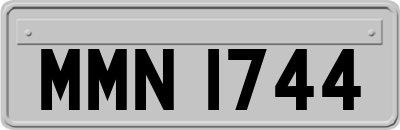 MMN 1744